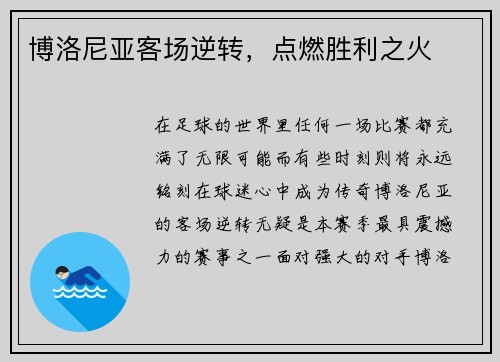 博洛尼亚客场逆转，点燃胜利之火

在足球的世界里任何一场比赛都充满了无限可能而有些时刻则将永远铭刻在球迷心中成为传奇博洛尼亚的客场逆转无疑是本赛季最具震撼力的赛事之一面对强大的对手博洛